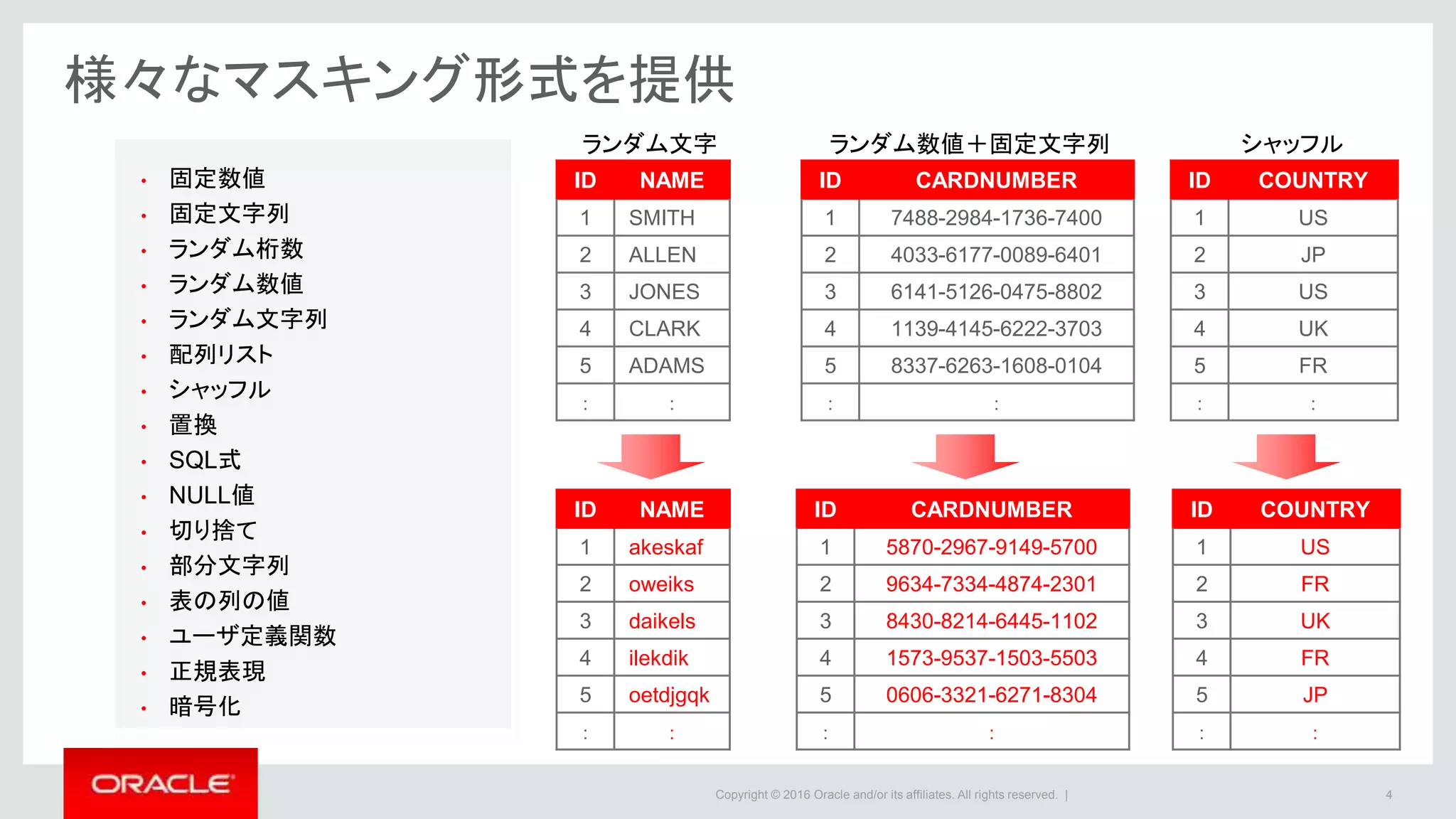 様々なマスキング形式を提供

- 固定数値
- 固定文字列
- ランダム桁数
- ランダム数値
- ランダム文字列
- 配列リスト
- シャッフル
- 置換
- SQL式
- NULL値
- 切り捨て
- 部分文字列
- 表の列の値
- ユーザ定義関数
- 正規表現
- 暗号化

ランダム文字

| ID | NAME |
|---|---|
| 1 | SMITH |
| 2 | ALLEN |
| 3 | JONES |
| 4 | CLARK |
| 5 | ADAMS |
| : | : |

| ID | NAME |
|---|---|
| 1 | akeskaf |
| 2 | oweiks |
| 3 | daikels |
| 4 | ilekdik |
| 5 | oetdjgqk |
| : | : |

ランダム数値＋固定文字列

| ID | CARDNUMBER |
|---|---|
| 1 | 7488-2984-1736-7400 |
| 2 | 4033-6177-0089-6401 |
| 3 | 6141-5126-0475-8802 |
| 4 | 1139-4145-6222-3703 |
| 5 | 8337-6263-1608-0104 |
| : | : |

| ID | CARDNUMBER |
|---|---|
| 1 | 5870-2967-9149-5700 |
| 2 | 9634-7334-4874-2301 |
| 3 | 8430-8214-6445-1102 |
| 4 | 1573-9537-1503-5503 |
| 5 | 0606-3321-6271-8304 |
| : | : |

シャッフル

| ID | COUNTRY |
|---|---|
| 1 | US |
| 2 | JP |
| 3 | US |
| 4 | UK |
| 5 | FR |
| : | : |

| ID | COUNTRY |
|---|---|
| 1 | US |
| 2 | FR |
| 3 | UK |
| 4 | FR |
| 5 | JP |
| : | : |

ORACLE

Copyright © 2016 Oracle and/or its affiliates. All rights reserved. |

4